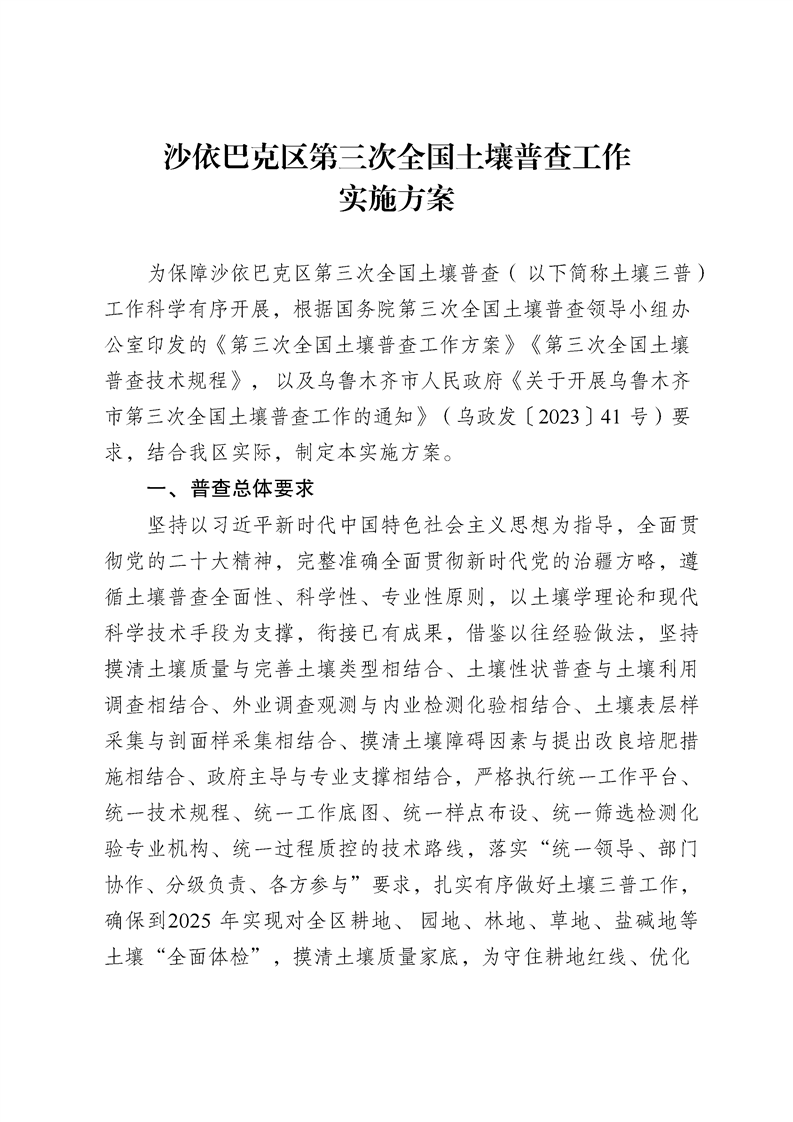 沙依巴克区第三次全国土壤普查工作
实施方案

为保障沙依巴克区第三次全国土壤普查（以下简称土壤三普）工作科学有序开展，根据国务院第三次全国土壤普查领导小组办公室印发的《第三次全国土壤普查工作方案》《第三次全国土壤普查技术规程》，以及乌鲁木齐市人民政府《关于开展乌鲁木齐市第三次全国土壤普查工作的通知》（乌政发〔2023〕41 号）要求，结合我区实际，制定本实施方案。

一、普查总体要求

坚持以习近平新时代中国特色社会主义思想为指导，全面贯彻党的二十大精神，完整准确全面贯彻新时代党的治疆方略，遵循土壤普查全面性、科学性、专业性原则，以土壤学理论和现代科学技术手段为支撑，衔接已有成果，借鉴以往经验做法，坚持摸清土壤质量与完善土壤类型相结合、土壤性状普查与土壤利用调查相结合、外业调查观测与内业检测化验相结合、土壤表层样采集与剖面样采集相结合、摸清土壤障碍因素与提出改良培肥措施相结合、政府主导与专业支撑相结合，严格执行统一工作平台、统一技术规程、统一工作底图、统一样点布设、统一筛选检测化验专业机构、统一过程质控的技术路线，落实“统一领导、部门协作、分级负责、各方参与”要求，扎实有序做好土壤三普工作，确保到2025 年实现对全区耕地、园地、林地、草地、盐碱地等土壤“全面体检”，摸清土壤质量家底，为守住耕地红线、优化